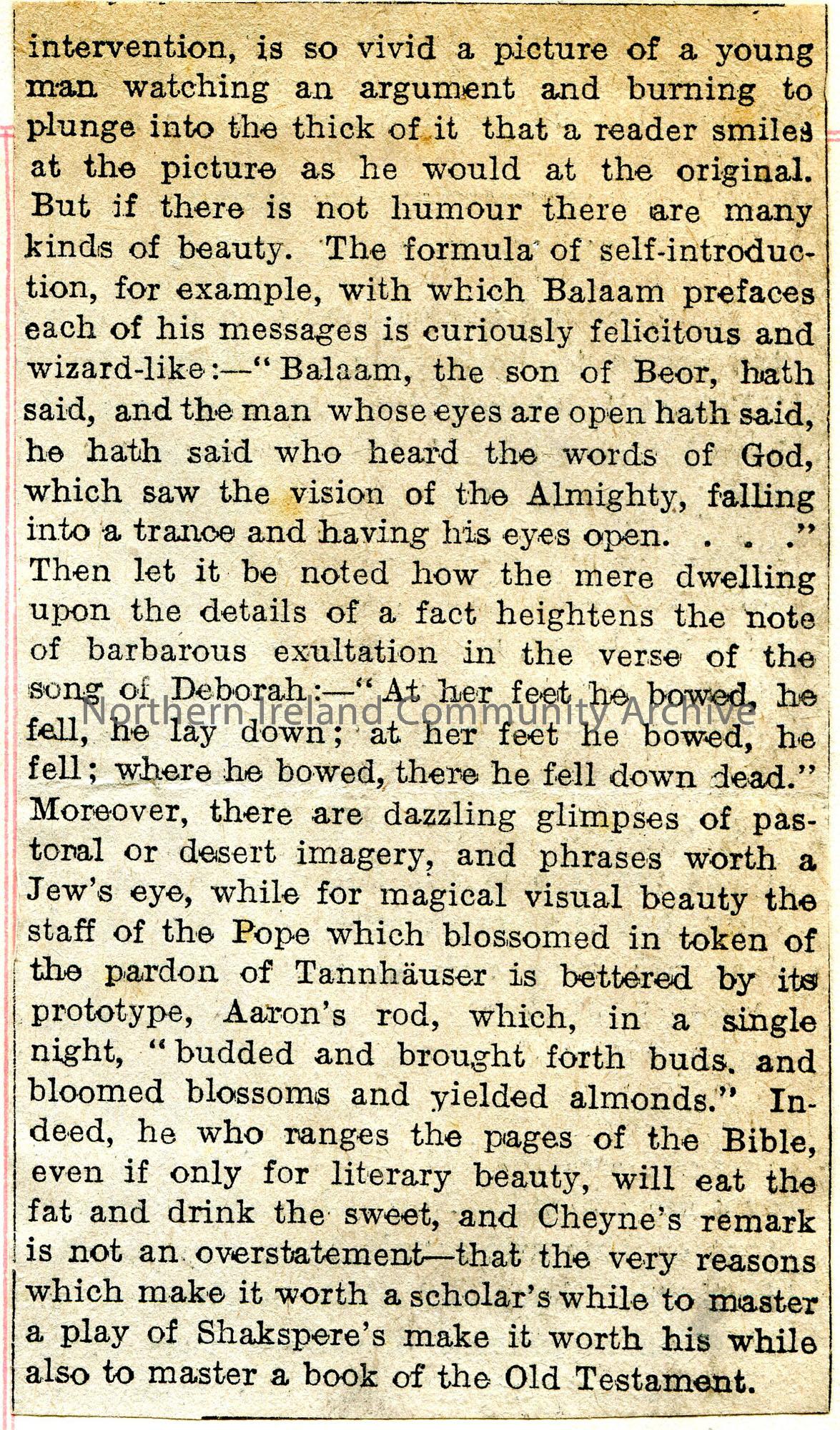 intervention, is so vivid a picture of a young man watching an argument and burning to plunge into the thick of it that a reader smiles at the picture as he would at the original. But if there is not humour there are many kinds of beauty. The formula of self-introduction, for example, with which Balaam prefaces each of his messages is curiously felicitous and wizard-like:—"Balaam, the son of Beor, hath said, and the man whose eyes are open hath said, he hath said who heard the words of God, which saw the vision of the Almighty, falling into a trance and having his eyes open. . . ." Then let it be noted how the mere dwelling upon the details of a fact heightens the note of barbarous exultation in the verse of the song of Deborah:—"At her feet he bowed, he fell, he lay down; at her feet he bowed, he fell; where he bowed, there he fell down dead." Moreover, there are dazzling glimpses of pastoral or desert imagery, and phrases worth a Jew's eye, while for magical visual beauty the staff of the Pope which blossomed in token of the pardon of Tannhäuser is bettered by its prototype, Aaron's rod, which, in a single night, "budded and brought forth buds, and bloomed blossoms and yielded almonds." Indeed, he who ranges the pages of the Bible, even if only for literary beauty, will eat the fat and drink the sweet, and Cheyne's remark is not an overstatement—that the very reasons which make it worth a scholar's while to master a play of Shakspere's make it worth his while also to master a book of the Old Testament.

Northern Ireland Community Archive